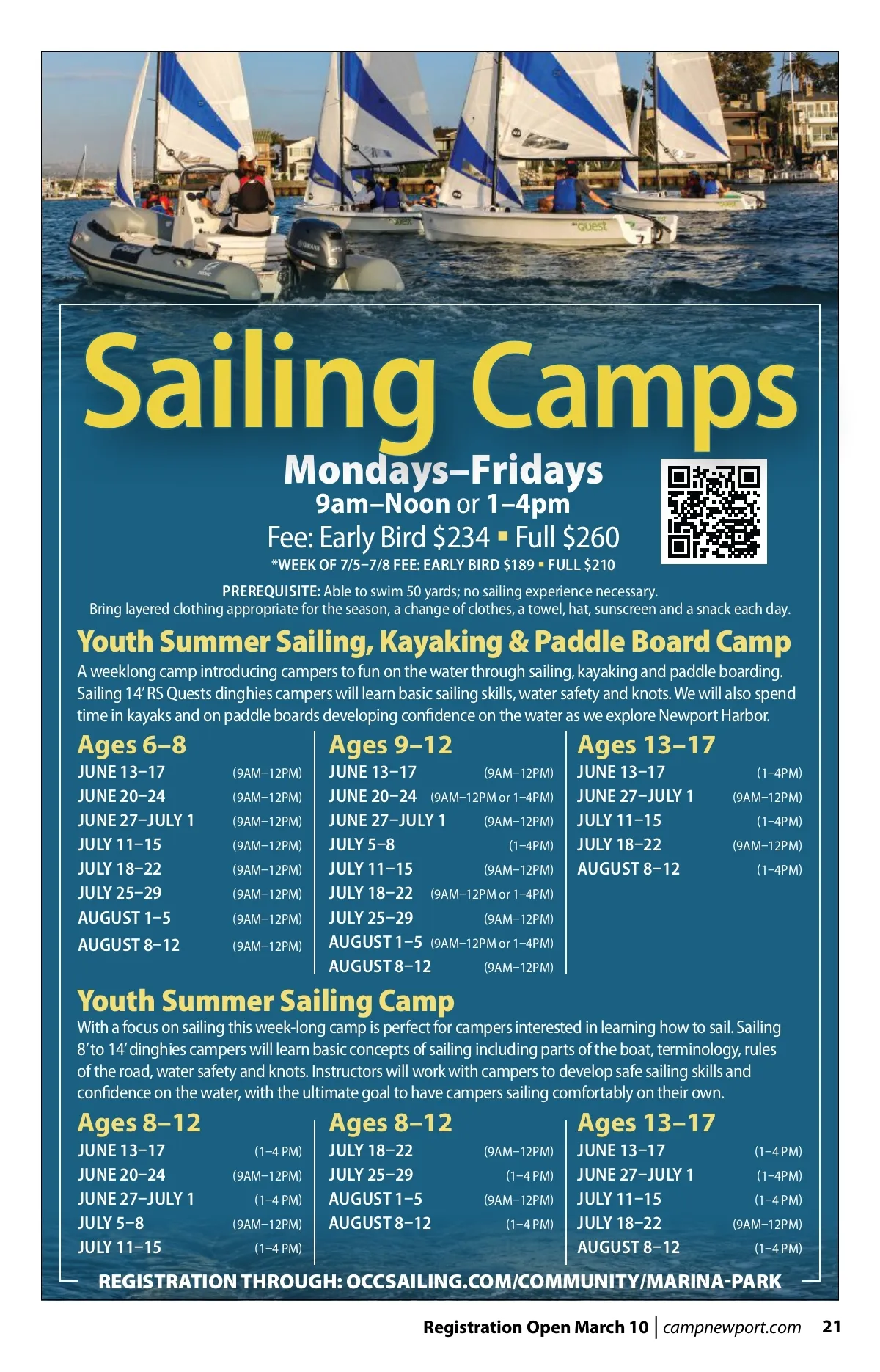 Sailing Camps

Mondays–Fridays
9am–Noon or 1–4pm
Fee: Early Bird $234 ▪ Full $260
*WEEK OF 7/5–7/8 FEE: EARLY BIRD $189 ▪ FULL $210

PREREQUISITE: Able to swim 50 yards; no sailing experience necessary.
Bring layered clothing appropriate for the season, a change of clothes, a towel, hat, sunscreen and a snack each day.

Youth Summer Sailing, Kayaking & Paddle Board Camp

A weeklong camp introducing campers to fun on the water through sailing, kayaking and paddle boarding. Sailing 14' RS Quests dinghies campers will learn basic sailing skills, water safety and knots. We will also spend time in kayaks and on paddle boards developing confidence on the water as we explore Newport Harbor.

Ages 6–8
JUNE 13–17 (9AM–12PM)
JUNE 20–24 (9AM–12PM)
JUNE 27–JULY 1 (9AM–12PM)
JULY 11–15 (9AM–12PM)
JULY 18–22 (9AM–12PM)
JULY 25–29 (9AM–12PM)
AUGUST 1–5 (9AM–12PM)
AUGUST 8–12 (9AM–12PM)

Ages 9–12
JUNE 13–17 (9AM–12PM)
JUNE 20–24 (9AM–12PM or 1–4PM)
JUNE 27–JULY 1 (9AM–12PM)
JULY 5–8 (1–4PM)
JULY 11–15 (9AM–12PM)
JULY 18–22 (9AM–12PM or 1–4PM)
JULY 25–29 (9AM–12PM)
AUGUST 1–5 (9AM–12PM or 1–4PM)
AUGUST 8–12 (9AM–12PM)

Ages 13–17
JUNE 13–17 (1–4PM)
JUNE 27–JULY 1 (9AM–12PM)
JULY 11–15 (1–4PM)
JULY 18–22 (9AM–12PM)
AUGUST 8–12 (1–4PM)

Youth Summer Sailing Camp

With a focus on sailing this week-long camp is perfect for campers interested in learning how to sail. Sailing 8' to 14' dinghies campers will learn basic concepts of sailing including parts of the boat, terminology, rules of the road, water safety and knots. Instructors will work with campers to develop safe sailing skills and confidence on the water, with the ultimate goal to have campers sailing comfortably on their own.

Ages 8–12
JUNE 13–17 (1–4 PM)
JUNE 20–24 (9AM–12PM)
JUNE 27–JULY 1 (1–4 PM)
JULY 5–8 (9AM–12PM)
JULY 11–15 (1–4 PM)

Ages 8–12
JULY 18–22 (9AM–12PM)
JULY 25–29 (1–4 PM)
AUGUST 1–5 (9AM–12PM)
AUGUST 8–12 (1–4 PM)

Ages 13–17
JUNE 13–17 (1–4 PM)
JUNE 27–JULY 1 (1–4PM)
JULY 11–15 (1–4 PM)
JULY 18–22 (9AM–12PM)
AUGUST 8–12 (1–4 PM)

REGISTRATION THROUGH: OCCSAILING.COM/COMMUNITY/MARINA-PARK

Registration Open March 10 | campnewport.com 21